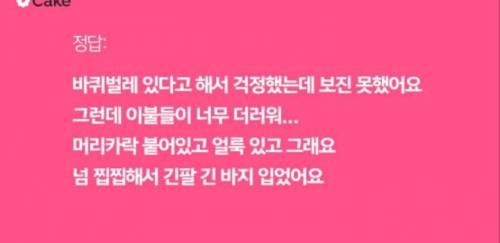 Cake

정답:

바퀴벌레 있다고 해서 걱정했는데 보진 못했어요
그런데 이불들이 너무 더러워...
머리카락 붙어있고 얼룩 있고 그래요
넘 찝찝해서 긴팔 긴 바지 입었어요